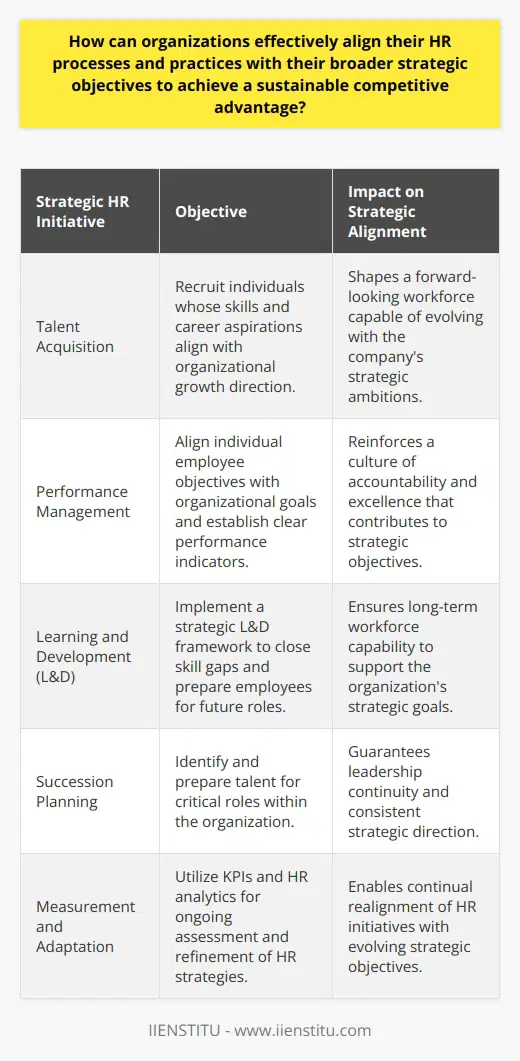 How can organizations effectively align their HR processes and practices with their broader strategic objectives to achieve a sustainable competitive advantage?

| Strategic HR Initiative | Objective | Impact on Strategic Alignment |
|---|---|---|
| Talent Acquisition | Recruit individuals whose skills and career aspirations align with organizational growth direction. | Shapes a forward-looking workforce capable of evolving with the company's strategic ambitions. |
| Performance Management | Align individual employee objectives with organizational goals and establish clear performance indicators. | Reinforces a culture of accountability and excellence that contributes to strategic objectives. |
| Learning and Development (L&D) | Implement a strategic L&D framework to close skill gaps and prepare employees for future roles. | Ensures long-term workforce capability to support the organization's strategic goals. |
| Succession Planning | Identify and prepare talent for critical roles within the organization. | Guarantees leadership continuity and consistent strategic direction. |
| Measurement and Adaptation | Utilize KPIs and HR analytics for ongoing assessment and refinement of HR strategies. | Enables continual realignment of HR initiatives with evolving strategic objectives. |

IIENSTITU - www.iienstitu.com